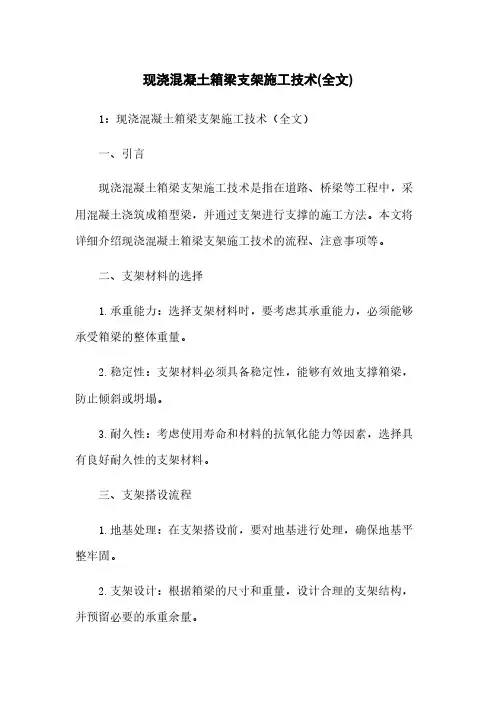 现浇混凝土箱梁支架施工技术(全文)

1：现浇混凝土箱梁支架施工技术（全文）

一、引言

现浇混凝土箱梁支架施工技术是指在道路、桥梁等工程中，采用混凝土浇筑成箱型梁，并通过支架进行支撑的施工方法。本文将详细介绍现浇混凝土箱梁支架施工技术的流程、注意事项等。

二、支架材料的选择

1. 承重能力：选择支架材料时，要考虑其承重能力，必须能够承受箱梁的整体重量。

2. 稳定性：支架材料必须具备稳定性，能够有效地支撑箱梁，防止倾斜或坍塌。

3. 耐久性：考虑使用寿命和材料的抗氧化能力等因素，选择具有良好耐久性的支架材料。

三、支架搭设流程

1. 地基处理：在支架搭设前，要对地基进行处理，确保地基平整牢固。

2. 支架设计：根据箱梁的尺寸和重量，设计合理的支架结构，并预留必要的承重余量。